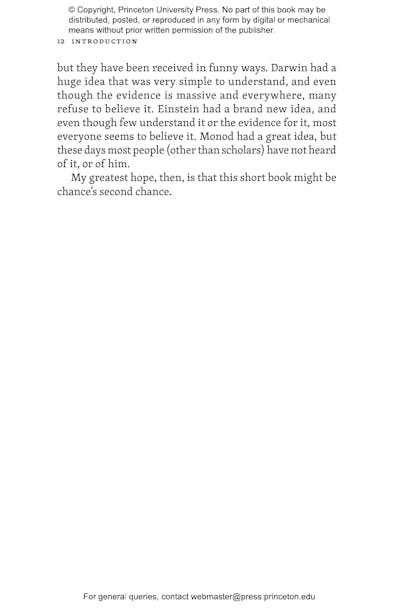 © Copyright, Princeton University Press. No part of this book may be distributed, posted, or reproduced in any form by digital or mechanical means without prior written permission of the publisher.

12 INTRODUCTION

but they have been received in funny ways. Darwin had a huge idea that was very simple to understand, and even though the evidence is massive and everywhere, many refuse to believe it. Einstein had a brand new idea, and even though few understand it or the evidence for it, most everyone seems to believe it. Monod had a great idea, but these days most people (other than scholars) have not heard of it, or of him.

My greatest hope, then, is that this short book might be chance's second chance.

For general queries, contact webmaster@press.princeton.edu